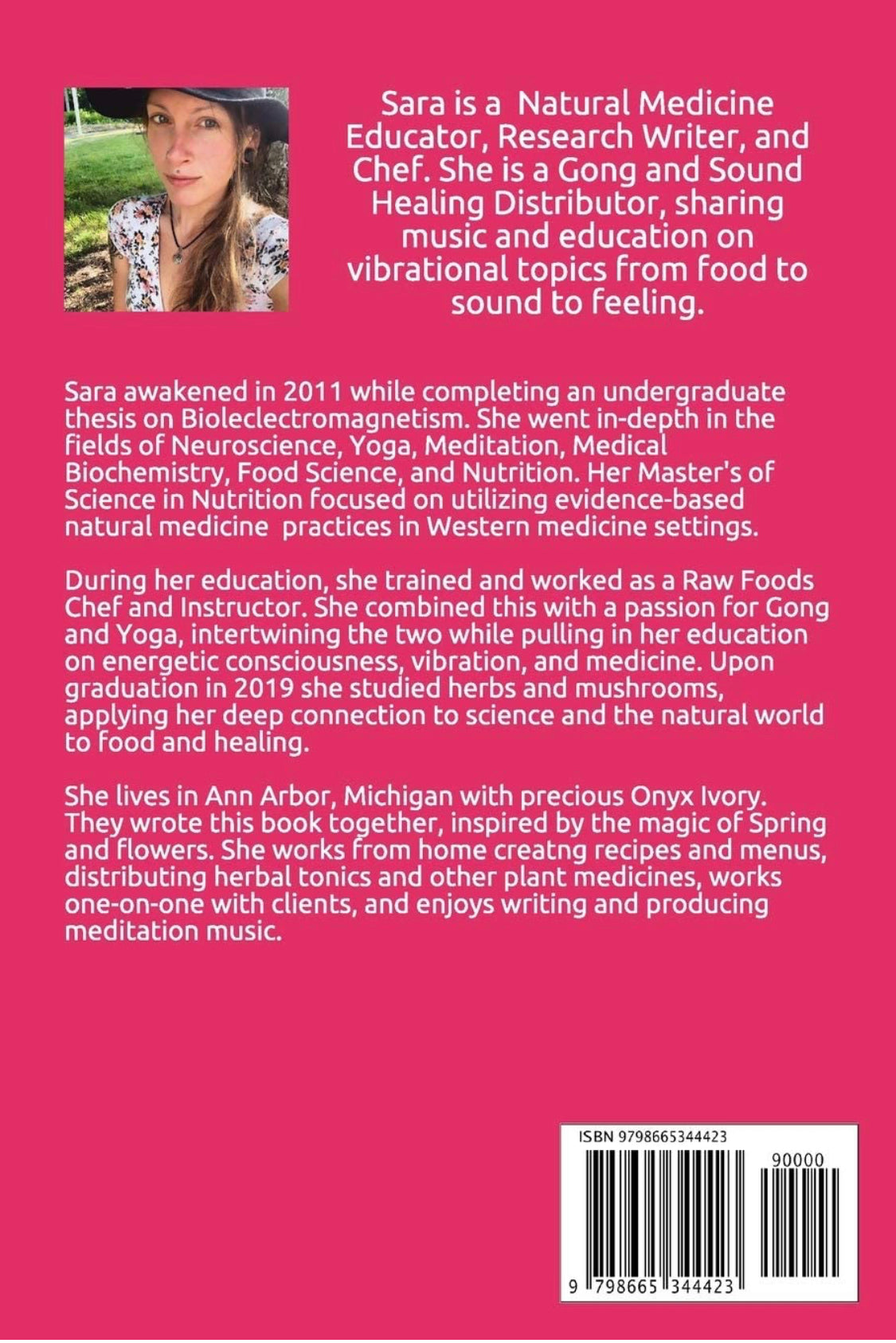 Sara is a Natural Medicine Educator, Research Writer, and Chef. She is a Gong and Sound Healing Distributor, sharing music and education on vibrational topics from food to sound to feeling.

Sara awakened in 2011 while completing an undergraduate thesis on Bioleclectromagnetism. She went in-depth in the fields of Neuroscience, Yoga, Meditation, Medical Biochemistry, Food Science, and Nutrition. Her Master's of Science in Nutrition focused on utilizing evidence-based natural medicine practices in Western medicine settings.

During her education, she trained and worked as a Raw Foods Chef and Instructor. She combined this with a passion for Gong and Yoga, intertwining the two while pulling in her education on energetic consciousness, vibration, and medicine. Upon graduation in 2019 she studied herbs and mushrooms, applying her deep connection to science and the natural world to food and healing.

She lives in Ann Arbor, Michigan with precious Onyx Ivory. They wrote this book together, inspired by the magic of Spring and flowers. She works from home creatng recipes and menus, distributing herbal tonics and other plant medicines, works one-on-one with clients, and enjoys writing and producing meditation music.

ISBN 9798665344423

90000

9 798665 344423